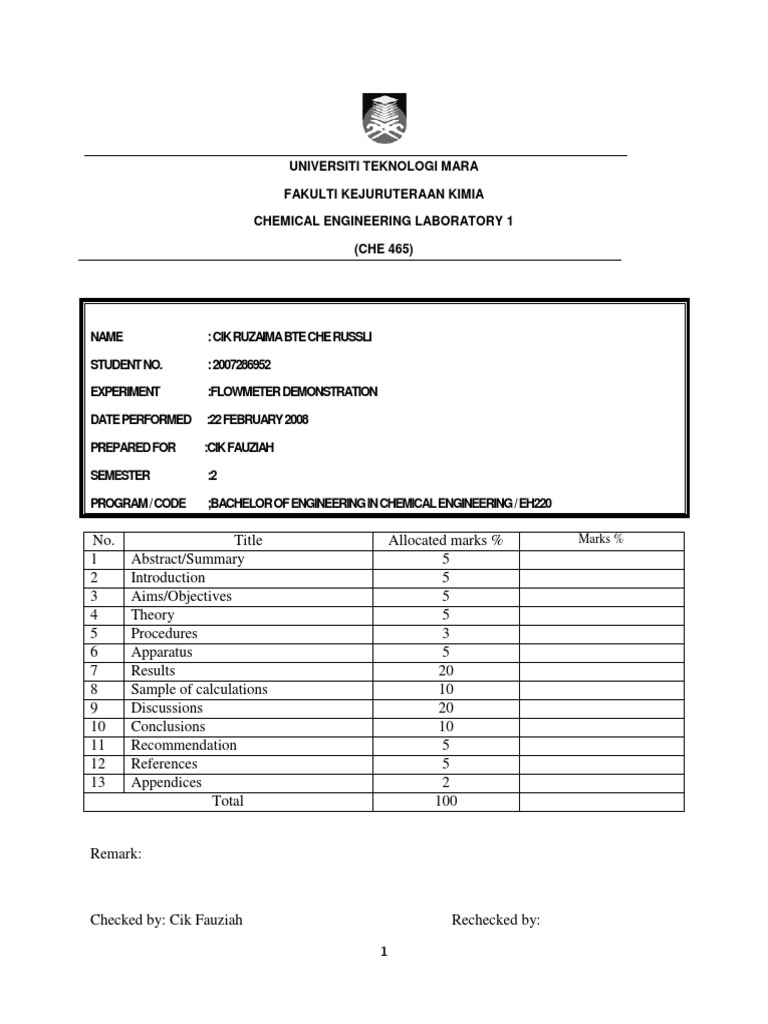 UNIVERSITI TEKNOLOGI MARA

FAKULTI KEJURUTERAAN KIMIA

CHEMICAL ENGINEERING LABORATORY 1

(CHE 465)

NAME : CIK RUZAIMA BTE CHE RUSSLI

STUDENT NO. : 2007286952

EXPERIMENT :FLOWMETER DEMONSTRATION

DATE PERFORMED :22 FEBRUARY 2008

PREPARED FOR :CIK FAUZIAH

SEMESTER :2

PROGRAM / CODE ;BACHELOR OF ENGINEERING IN CHEMICAL ENGINEERING / EH220

| No. | Title | Allocated marks % | Marks % |
|---|---|---|---|
| 1 | Abstract/Summary | 5 | |
| 2 | Introduction | 5 | |
| 3 | Aims/Objectives | 5 | |
| 4 | Theory | 5 | |
| 5 | Procedures | 3 | |
| 6 | Apparatus | 5 | |
| 7 | Results | 20 | |
| 8 | Sample of calculations | 10 | |
| 9 | Discussions | 20 | |
| 10 | Conclusions | 10 | |
| 11 | Recommendation | 5 | |
| 12 | References | 5 | |
| 13 | Appendices | 2 | |
| | Total | 100 | |

Remark:

Checked by: Cik Fauziah

Rechecked by:

1